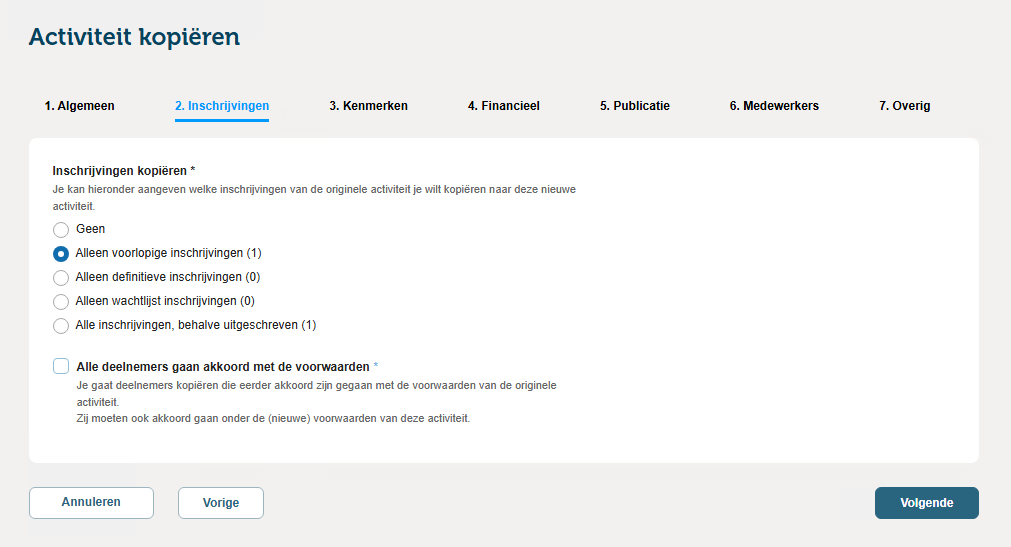 Activiteit kopiëren

1. Algemeen
2. Inschrijvingen
3. Kenmerken
4. Financieel
5. Publicatie
6. Medewerkers
7. Overig

Inschrijvingen kopiëren *
Je kan hieronder aangeven welke inschrijvingen van de originele activiteit je wilt kopiëren naar deze nieuwe activiteit.

Geen
Alleen voorlopige inschrijvingen (1)
Alleen definitieve inschrijvingen (0)
Alleen wachtlijst inschrijvingen (0)
Alle inschrijvingen, behalve uitgeschreven (1)

Alle deelnemers gaan akkoord met de voorwaarden *
Je gaat deelnemers kopiëren die eerder akkoord zijn gegaan met de voorwaarden van de originele activiteit.
Zij moeten ook akkoord gaan onder de (nieuwe) voorwaarden van deze activiteit.

Annuleren
Vorige
Volgende